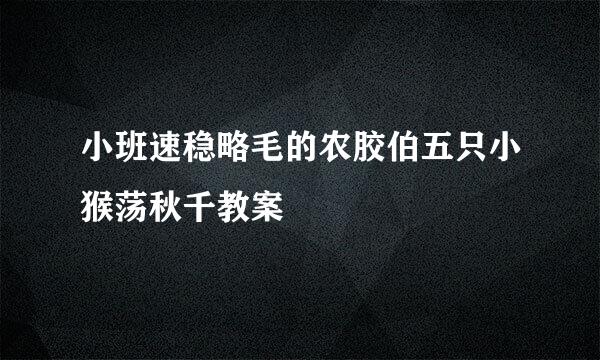 小班速稳略毛的农胶伯五只小猴荡秋千教案